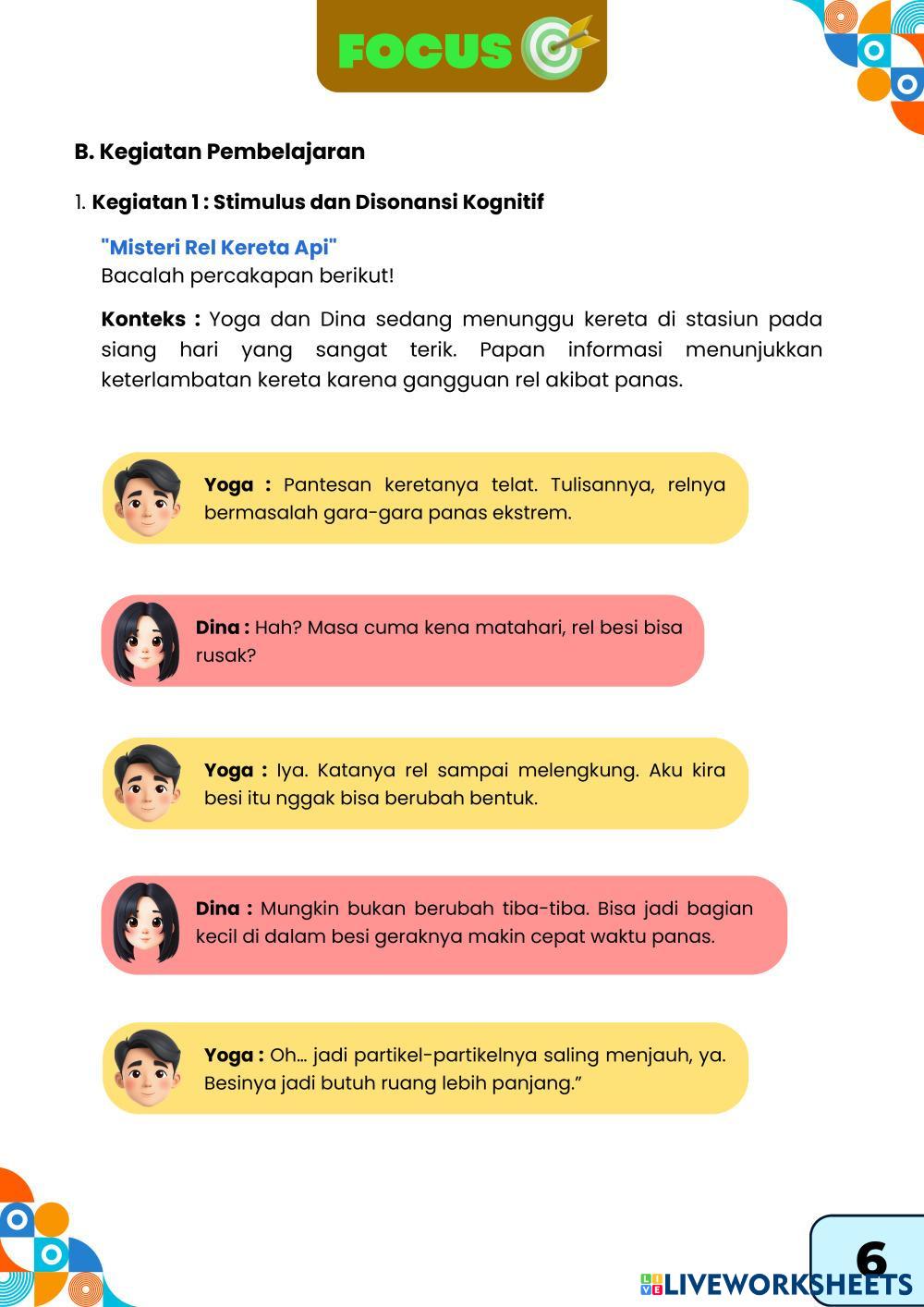 FOCUS

B. Kegiatan Pembelajaran

1. Kegiatan 1 : Stimulus dan Disonansi Kognitif

"Misteri Rel Kereta Api"
Bacalah percakapan berikut!

Konteks : Yoga dan Dina sedang menunggu kereta di stasiun pada siang hari yang sangat terik. Papan informasi menunjukkan keterlambatan kereta karena gangguan rel akibat panas.

Yoga : Pantesan keretanya telat. Tulisannya, relnya bermasalah gara-gara panas ekstrem.

Dina : Hah? Masa cuma kena matahari, rel besi bisa rusak?

Yoga : Iya. Katanya rel sampai melengkung. Aku kira besi itu nggak bisa berubah bentuk.

Dina : Mungkin bukan berubah tiba-tiba. Bisa jadi bagian kecil di dalam besi geraknya makin cepat waktu panas.

Yoga : Oh... jadi partikel-partikelnya saling menjauh, ya. Besinya jadi butuh ruang lebih panjang.”

6

LIVEWORKSHEETS